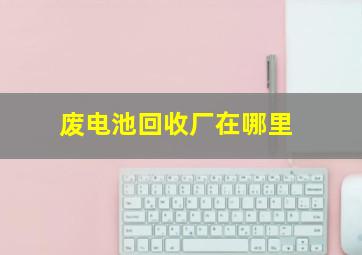 废电池回收厂在哪里